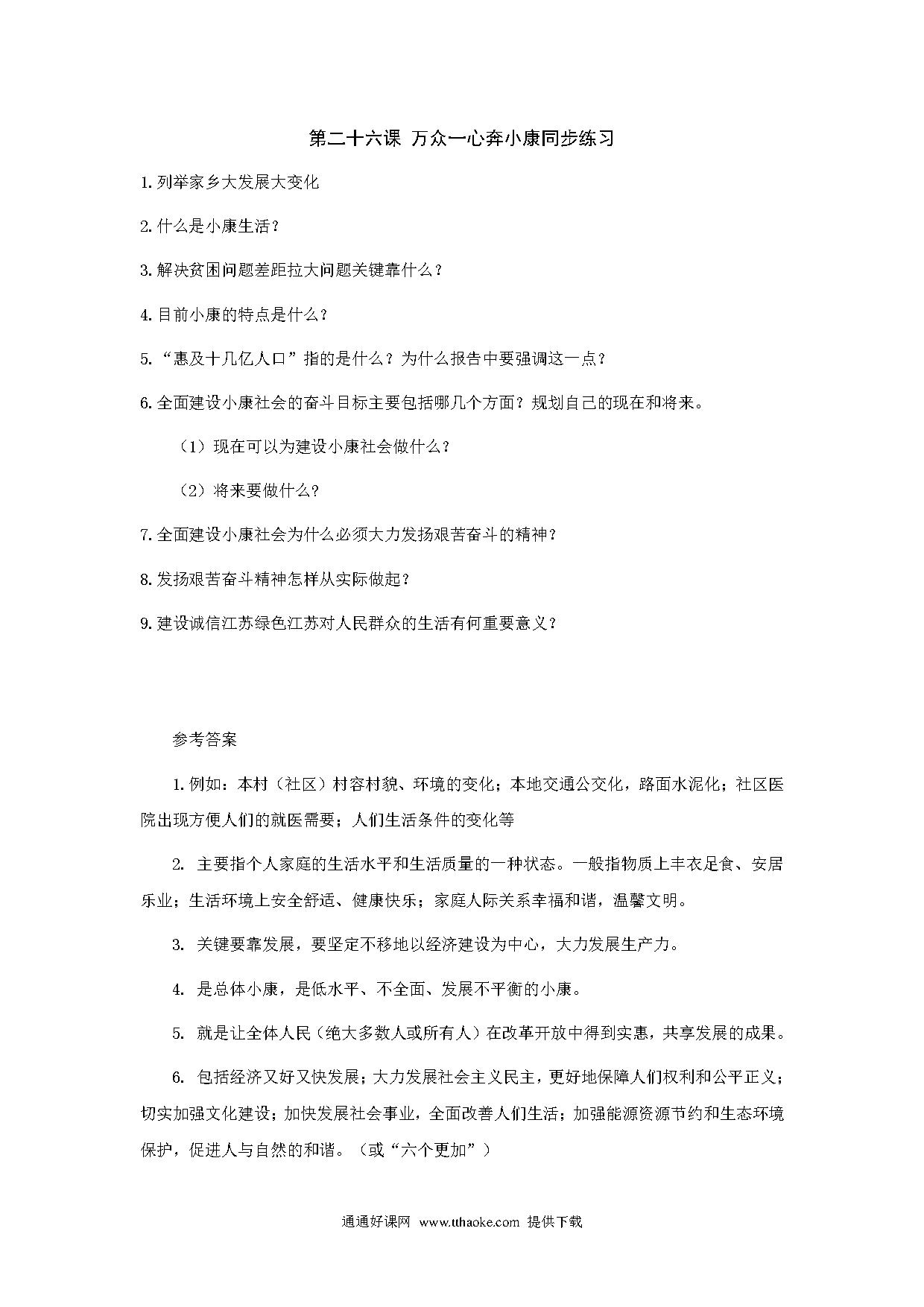 第二十六课 万众一心奔小康同步练习

1.列举家乡大发展大变化

2.什么是小康生活？

3.解决贫困问题差距拉大问题关键靠什么？

4.目前小康的特点是什么？

5.“惠及十几亿人口”指的是什么？为什么报告中要强调这一点？

6.全面建设小康社会的奋斗目标主要包括哪几个方面？规划自己的现在和将来。

（1）现在可以为建设小康社会做什么？

（2）将来要做什么？

7.全面建设小康社会为什么必须大力发扬艰苦奋斗的精神？

8.发扬艰苦奋斗精神怎样从实际做起？

9.建设诚信江苏绿色江苏对人民群众的生活有何重要意义？

参考答案

1.例如：本村（社区）村容村貌、环境的变化；本地交通公交化，路面水泥化；社区医院出现方便人们的就医需要；人们生活条件的变化等

2. 主要指个人家庭的生活水平和生活质量的一种状态。一般指物质上丰衣足食、安居乐业；生活环境上安全舒适、健康快乐；家庭人际关系幸福和谐，温馨文明。

3. 关键要靠发展，要坚定不移地以经济建设为中心，大力发展生产力。

4. 是总体小康，是低水平、不全面、发展不平衡的小康。

5. 就是让全体人民（绝大多数人或所有人）在改革开放中得到实惠，共享发展的成果。

6. 包括经济又好又快发展；大力发展社会主义民主，更好地保障人们权利和公平正义；切实加强文化建设；加快发展社会事业，全面改善人们生活；加强能源资源节约和生态环境保护，促进人与自然的和谐。（或“六个更加”）

通通好课网 www.tthaoke.com 提供下载